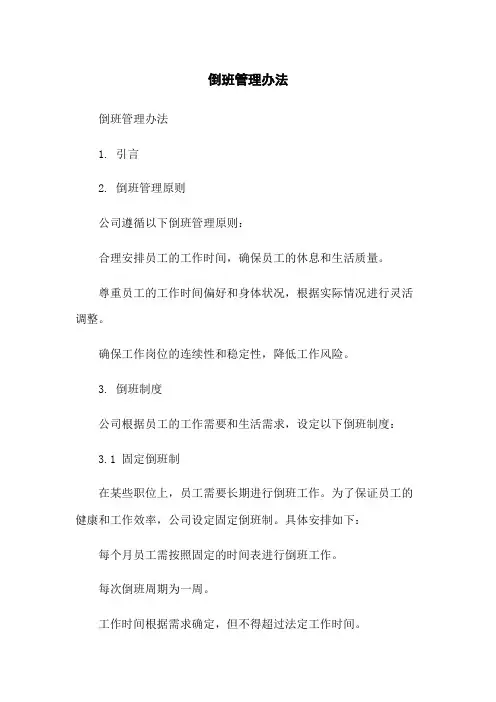 倒班管理办法

倒班管理办法

1. 引言

2. 倒班管理原则

公司遵循以下倒班管理原则：

合理安排员工的工作时间，确保员工的休息和生活质量。

尊重员工的工作时间偏好和身体状况，根据实际情况进行灵活调整。

确保工作岗位的连续性和稳定性，降低工作风险。

3. 倒班制度

公司根据员工的工作需要和生活需求，设定以下倒班制度：

3.1 固定倒班制

在某些职位上，员工需要长期进行倒班工作。为了保证员工的健康和工作效率，公司设定固定倒班制。具体安排如下：

每个月员工需按照固定的时间表进行倒班工作。

每次倒班周期为一周。

工作时间根据需求确定，但不得超过法定工作时间。